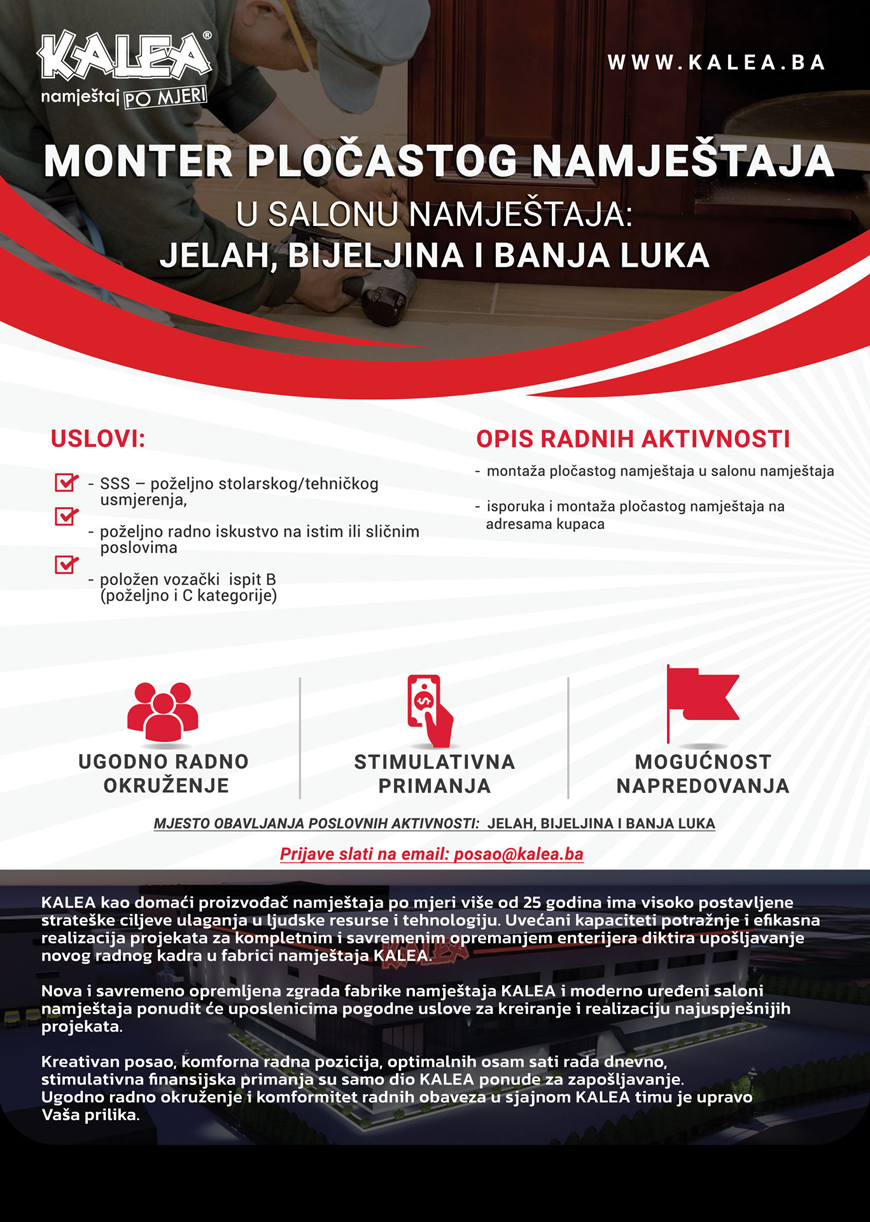 KALEA®
namještaj PO MJERI

WWW.KALEA.BA

MONTER PLOČASTOG NAMJEŠTAJA
U SALONU NAMJEŠTAJA:
JELAH, BIJELJINA I BANJA LUKA

USLOVI:

- SSS – poželjno stolarskog/tehničkog usmjerenja,
- poželjno radno iskustvo na istim ili sličnim poslovima
- položen vozački ispit B (poželjno i C kategorije)

OPIS RADNIH AKTIVNOSTI

- montaža pločastog namještaja u salonu namještaja
- isporuka i montaža pločastog namještaja na adresama kupaca

UGODNO RADNO OKRUŽENJE

STIMULATIVNA PRIMANJA

MOGUĆNOST NAPREDOVANJA

MJESTO OBAVLJANJA POSLOVNIH AKTIVNOSTI: JELAH, BIJELJINA I BANJA LUKA

Prijave slati na email: posao@kalea.ba

KALEA kao domaći proizvođač namještaja po mjeri više od 25 godina ima visoko postavljene strateške ciljeve ulaganja u ljudske resurse i tehnologiju. Uvećani kapaciteti potražnje i efikasna realizacija projekata za kompletnim i savremenim opremanjem enterijera diktira upošljavanje novog radnog kadra u fabrici namještaja KALEA.

Nova i savremeno opremljena zgrada fabrike namještaja KALEA i moderno uređeni saloni namještaja ponudit će uposlenicima pogodne uslove za kreiranje i realizaciju najuspješnijih projekata.

Kreativan posao, komforna radna pozicija, optimalnih osam sati rada dnevno, stimulativna finansijska primanja su samo dio KALEA ponude za zapošljavanje. Ugodno radno okruženje i komformitet radnih obaveza u sjajnom KALEA timu je upravo Vaša prilika.